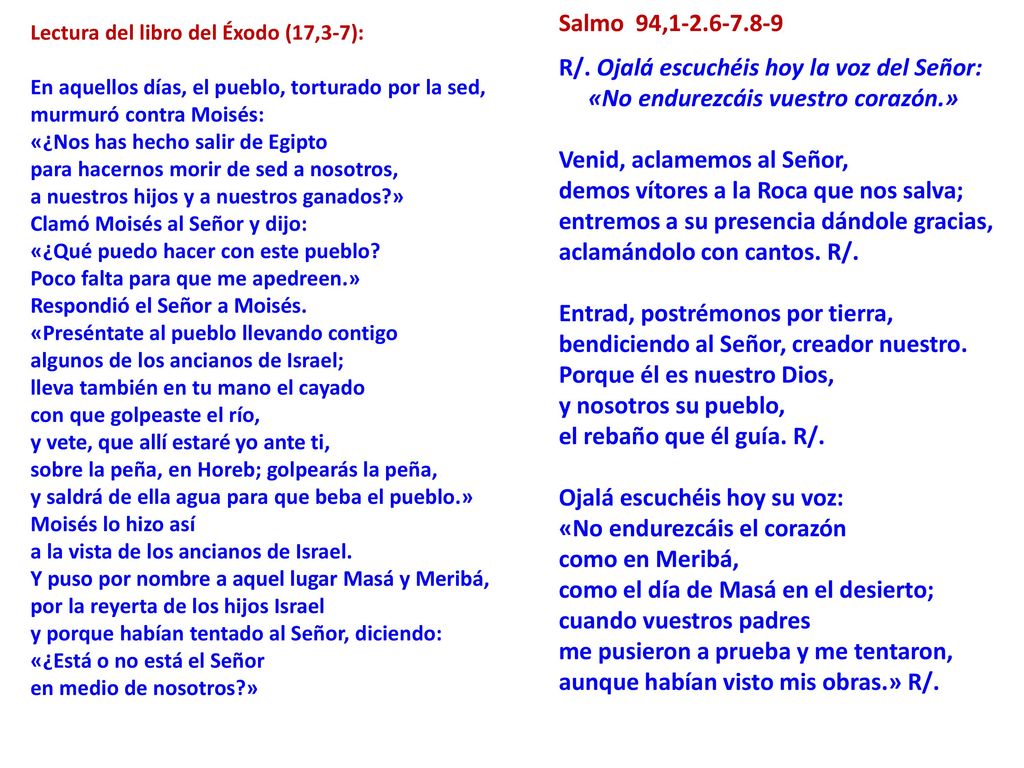 Lectura del libro del Éxodo (17,3-7):

En aquellos días, el pueblo, torturado por la sed, murmuró contra Moisés:
«¿Nos has hecho salir de Egipto
para hacernos morir de sed a nosotros,
a nuestros hijos y a nuestros ganados?»
Clamó Moisés al Señor y dijo:
«¿Qué puedo hacer con este pueblo?
Poco falta para que me apedreen.»
Respondió el Señor a Moisés.
«Preséntate al pueblo llevando contigo
algunos de los ancianos de Israel;
lleva también en tu mano el cayado
con que golpeaste el río,
y vete, que allí estaré yo ante ti,
sobre la peña, en Horeb; golpearás la peña,
y saldrá de ella agua para que beba el pueblo.»
Moisés lo hizo así
a la vista de los ancianos de Israel.
Y puso por nombre a aquel lugar Masá y Meribá,
por la reyerta de los hijos Israel
y porque habían tentado al Señor, diciendo:
«¿Está o no está el Señor
en medio de nosotros?»

Salmo 94,1-2.6-7.8-9

R/. Ojalá escuchéis hoy la voz del Señor:
«No endurezcáis vuestro corazón.»

Venid, aclamemos al Señor,
demos vítores a la Roca que nos salva;
entremos a su presencia dándole gracias,
aclamándolo con cantos. R/.

Entrad, postrémonos por tierra,
bendiciendo al Señor, creador nuestro.
Porque él es nuestro Dios,
y nosotros su pueblo,
el rebaño que él guía. R/.

Ojalá escuchéis hoy su voz:
«No endurezcáis el corazón
como en Meribá,
como el día de Masá en el desierto;
cuando vuestros padres
me pusieron a prueba y me tentaron,
aunque habían visto mis obras.» R/.